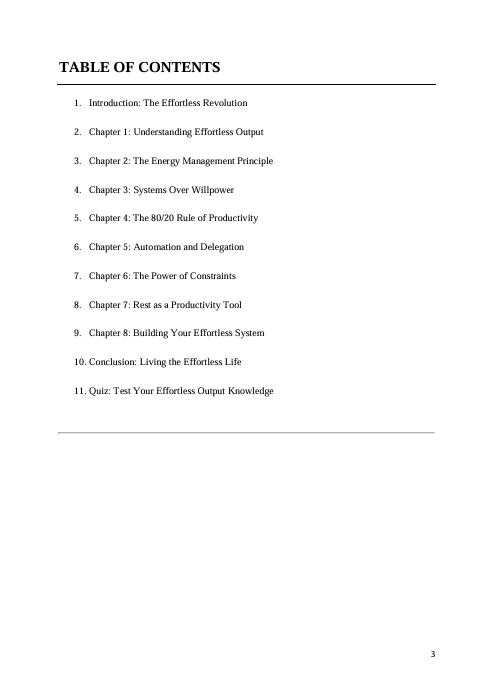 TABLE OF CONTENTS

1. Introduction: The Effortless Revolution

2. Chapter 1: Understanding Effortless Output

3. Chapter 2: The Energy Management Principle

4. Chapter 3: Systems Over Willpower

5. Chapter 4: The 80/20 Rule of Productivity

6. Chapter 5: Automation and Delegation

7. Chapter 6: The Power of Constraints

8. Chapter 7: Rest as a Productivity Tool

9. Chapter 8: Building Your Effortless System

10. Conclusion: Living the Effortless Life

11. Quiz: Test Your Effortless Output Knowledge

3